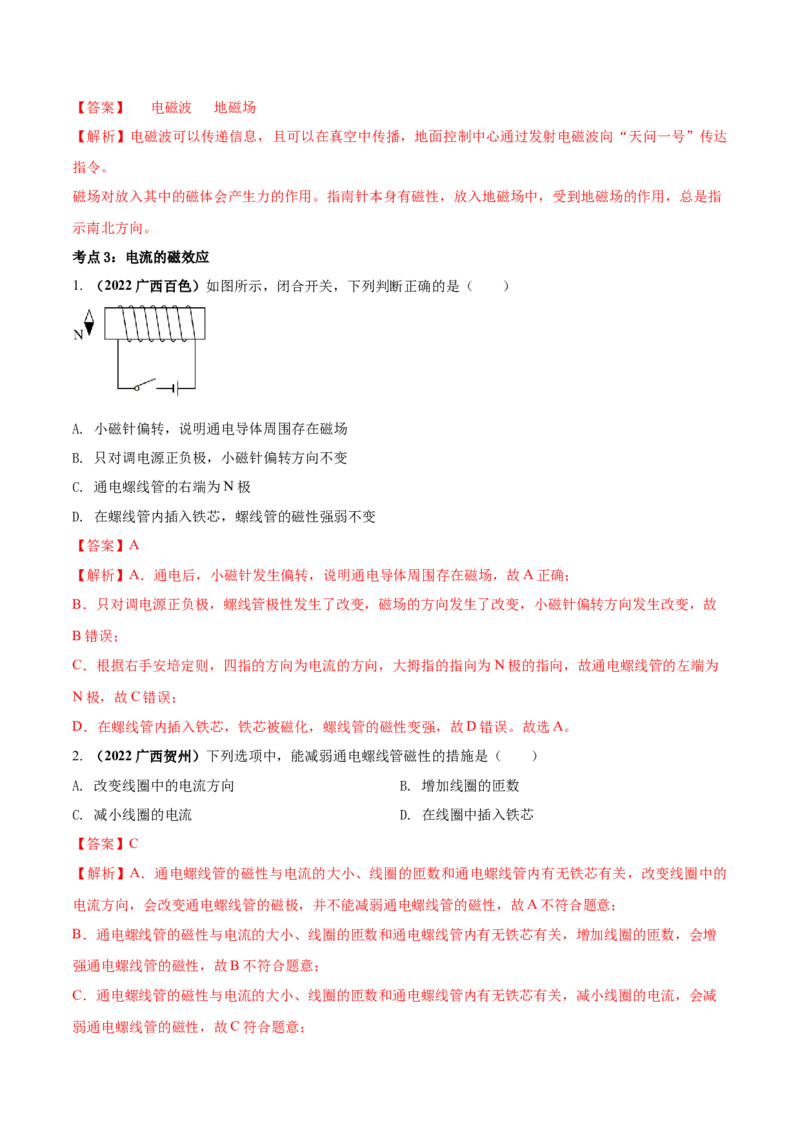 【答案】　电磁波　地磁场

【解析】电磁波可以传递信息，且可以在真空中传播，地面控制中心通过发射电磁波向“天问一号”传达指令。

磁场对放入其中的磁体会产生力的作用。指南针本身有磁性，放入地磁场中，受到地磁场的作用，总是指示南北方向。

考点 3：电流的磁效应

1. （2022 广西百色）如图所示，闭合开关，下列判断正确的是（　　）

N

A. 小磁针偏转，说明通电导体周围存在磁场

B. 只对调电源正负极，小磁针偏转方向不变

C. 通电螺线管的右端为 N 极

D. 在螺线管内插入铁芯，螺线管的磁性强弱不变

【答案】A

【解析】A．通电后，小磁针发生偏转，说明通电导体周围存在磁场，故 A 正确；

B．只对调电源正负极，螺线管极性发生了改变，磁场的方向发生了改变，小磁针偏转方向发生改变，故 B 错误；

C．根据右手安培定则，四指的方向为电流的方向，大拇指的指向为 N 极的指向，故通电螺线管的左端为 N 极，故 C 错误；

D．在螺线管内插入铁芯，铁芯被磁化，螺线管的磁性变强，故 D 错误。故选 A。

2. （2022 广西贺州）下列选项中，能减弱通电螺线管磁性的措施是（　　）

A. 改变线圈中的电流方向

B. 增加线圈的匝数

C. 减小线圈的电流

D. 在线圈中插入铁芯

【答案】C

【解析】A．通电螺线管的磁性与电流的大小、线圈的匝数和通电螺线管内有无铁芯有关，改变线圈中的电流方向，会改变通电螺线管的磁极，并不能减弱通电螺线管的磁性，故 A 不符合题意；

B．通电螺线管的磁性与电流的大小、线圈的匝数和通电螺线管内有无铁芯有关，增加线圈的匝数，会增强通电螺线管的磁性，故 B 不符合题意；

C．通电螺线管的磁性与电流的大小、线圈的匝数和通电螺线管内有无铁芯有关，减小线圈的电流，会减弱通电螺线管的磁性，故 C 符合题意；